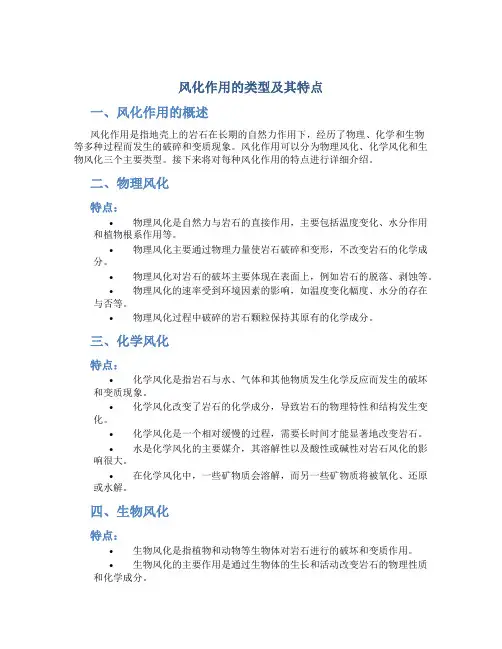 风化作用的类型及其特点

一、风化作用的概述

风化作用是指地壳上的岩石在长期的自然力作用下，经历了物理、化学和生物等多种过程而发生的破碎和变质现象。风化作用可以分为物理风化、化学风化和生物风化三个主要类型。接下来将对每种风化作用的特点进行详细介绍。

二、物理风化

特点：

• 物理风化是自然力与岩石的直接作用，主要包括温度变化、水分作用和植物根系作用等。
• 物理风化主要通过物理力量使岩石破碎和变形，不改变岩石的化学成分。
• 物理风化对岩石的破坏主要体现在表面上，例如岩石的脱落、剥蚀等。
• 物理风化的速率受到环境因素的影响，如温度变化幅度、水分的存在与否等。
• 物理风化过程中破碎的岩石颗粒保持其原有的化学成分。

三、化学风化

特点：

• 化学风化是指岩石与水、气体和其他物质发生化学反应而发生的破坏和变质现象。
• 化学风化改变了岩石的化学成分，导致岩石的物理特性和结构发生变化。
• 化学风化是一个相对缓慢的过程，需要长时间才能显著地改变岩石。
• 水是化学风化的主要媒介，其溶解性以及酸性或碱性对岩石风化的影响很大。
• 在化学风化中，一些矿物质会溶解，而另一些矿物质将被氧化、还原或水解。

四、生物风化

特点：

• 生物风化是指植物和动物等生物体对岩石进行的破坏和变质作用。
• 生物风化的主要作用是通过生物体的生长和活动改变岩石的物理性质和化学成分。